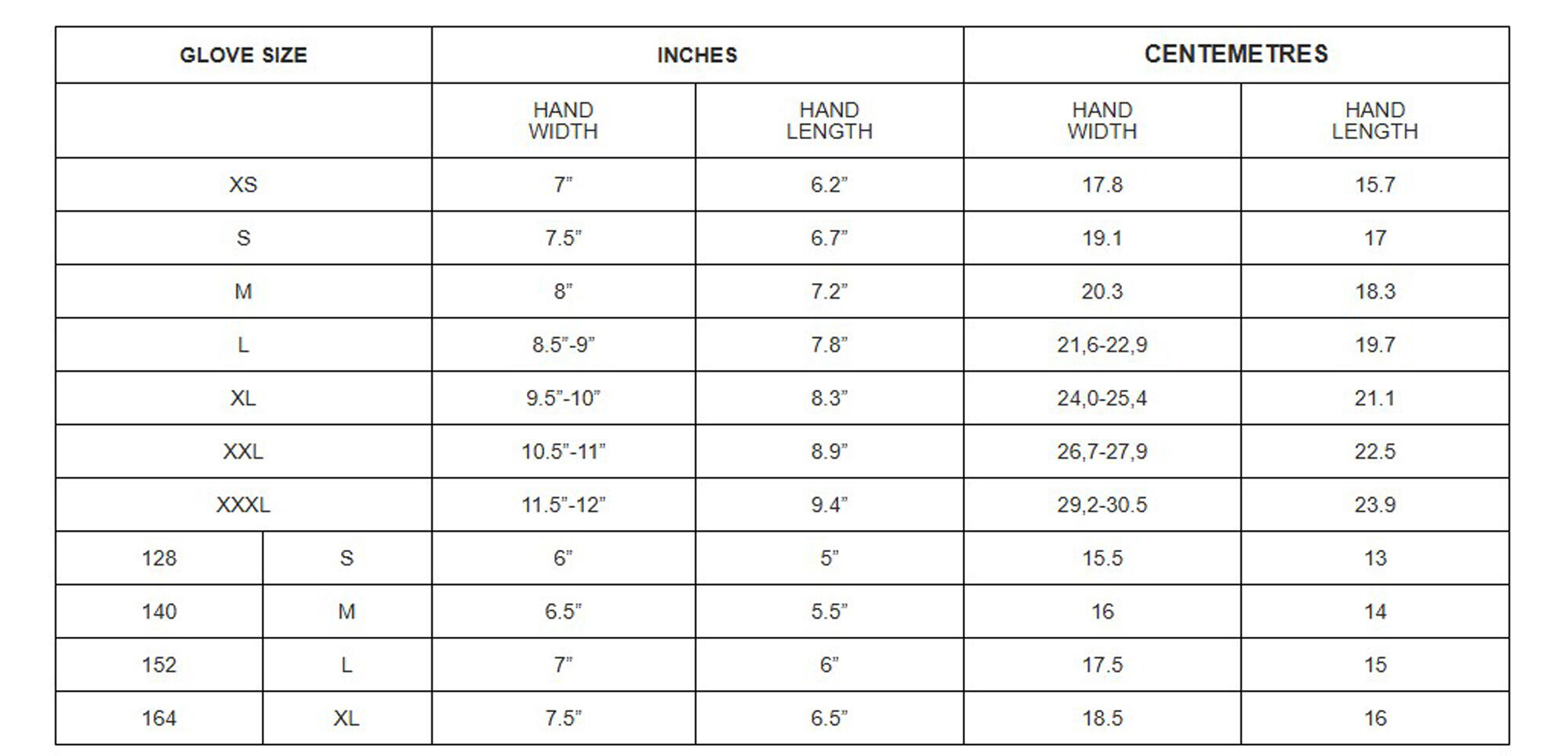 | GLOVE SIZE | | INCHES | | CENTEMETRES | |
|---|---|---|---|---|---|
| | | HAND WIDTH | HAND LENGTH | HAND WIDTH | HAND LENGTH |
| XS | | 7” | 6.2” | 17.8 | 15.7 |
| S | | 7.5” | 6.7” | 19.1 | 17 |
| M | | 8” | 7.2” | 20.3 | 18.3 |
| L | | 8.5”-9” | 7.8” | 21,6-22,9 | 19.7 |
| XL | | 9.5”-10” | 8.3” | 24,0-25,4 | 21.1 |
| XXL | | 10.5”-11” | 8.9” | 26,7-27,9 | 22.5 |
| XXXL | | 11.5”-12” | 9.4” | 29,2-30.5 | 23.9 |
| 128 | S | 6” | 5” | 15.5 | 13 |
| 140 | M | 6.5” | 5.5” | 16 | 14 |
| 152 | L | 7” | 6” | 17.5 | 15 |
| 164 | XL | 7.5” | 6.5” | 18.5 | 16 |